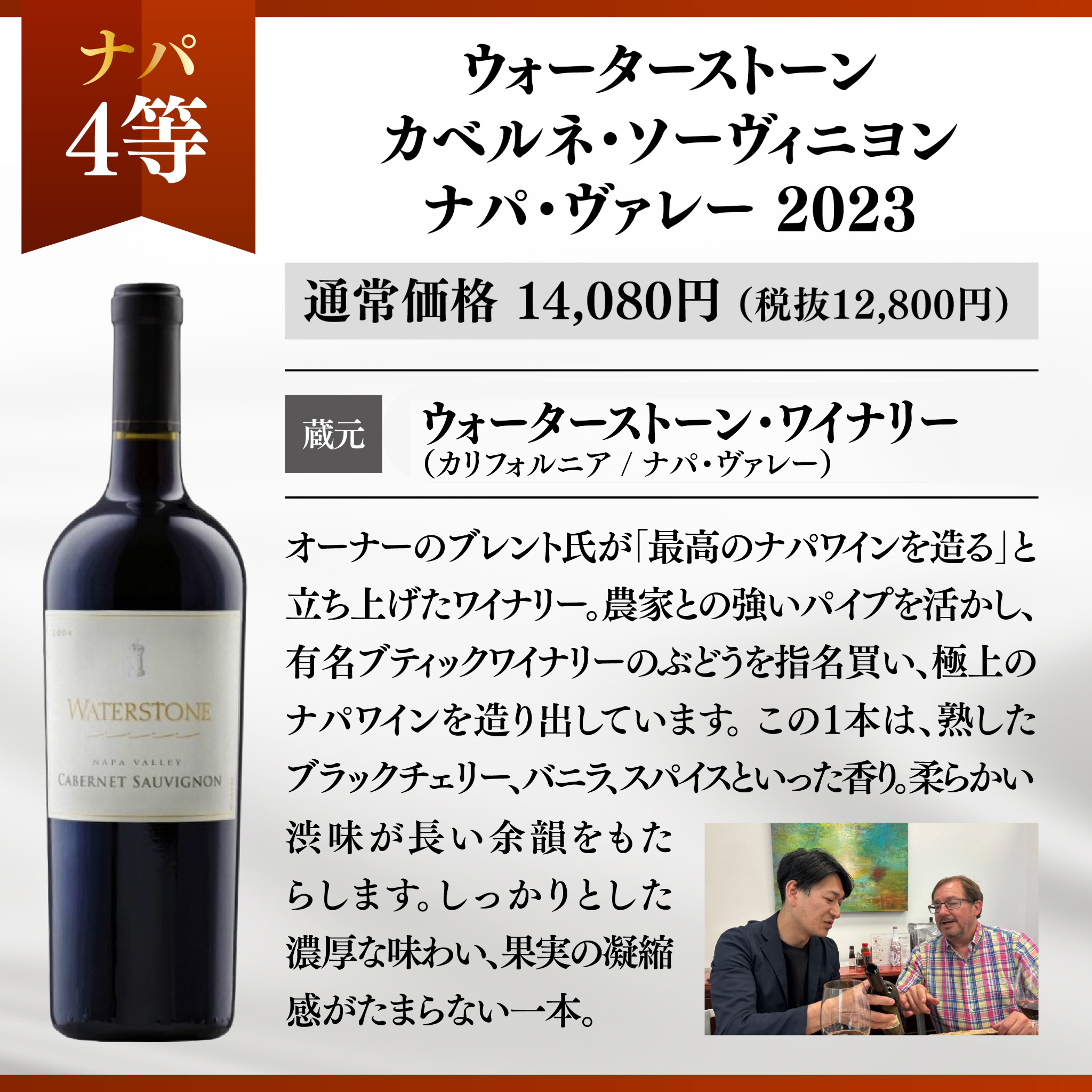 ナパ
4等

ウォーターストーン
カベルネ・ソーヴィニヨン
ナパ・ヴァレー 2023

通常価格 14,080円（税抜12,800円）

蔵元

ウォーターストーン・ワイナリー
（カリフォルニア / ナパ・ヴァレー）

オーナーのブレント氏が「最高のナパワインを造る」と立ち上げたワイナリー。農家との強いパイプを活かし、有名ブティックワイナリーのぶどうを指名買い、極上のナパワインを造り出しています。この1本は、熟したブラックチェリー、バニラ、スパイスといった香り。柔らかい渋味が長い余韻をもたらします。しっかりとした濃厚な味わい、果実の凝縮感がたまらない一本。

2004
WATERSTONE
NAPA VALLEY
CABERNET SAUVIGNON